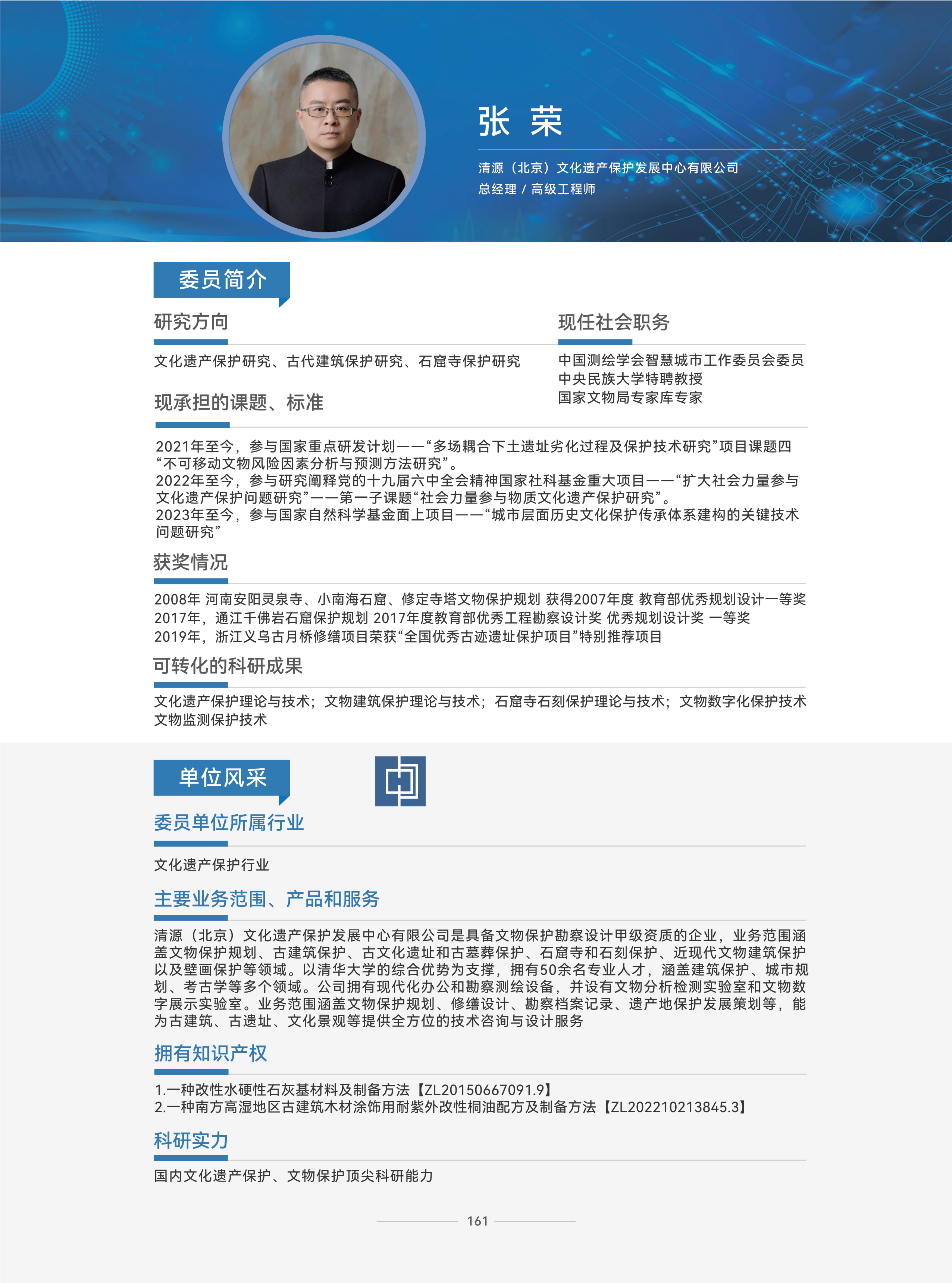 张 荣

清源（北京）文化遗产保护发展中心有限公司
总经理 / 高级工程师

委员简介

研究方向

文化遗产保护研究、古代建筑保护研究、石窟寺保护研究

现任社会职务

中国测绘学会智慧城市工作委员会委员
中央民族大学特聘教授
国家文物局专家库专家

现承担的课题、标准

2021年至今，参与国家重点研发计划——“多场耦合下土遗址劣化过程及保护技术研究”项目课题四“不可移动文物风险因素分析与预测方法研究”。
2022年至今，参与研究阐释党的十九届六中全会精神国家社科基金重大项目——“扩大社会力量参与文化遗产保护问题研究”——第一子课题“社会力量参与物质文化遗产保护研究”。
2023年至今，参与国家自然科学基金面上项目——“城市层面历史文化保护传承体系建构的关键技术问题研究”

获奖情况

2008年 河南安阳灵泉寺、小南海石窟、修定寺塔文物保护规划 获得2007年度 教育部优秀规划设计一等奖
2017年，通江千佛岩石窟保护规划 2017年度教育部优秀工程勘察设计奖 优秀规划设计奖 一等奖
2019年，浙江义乌古月桥修缮项目荣获“全国优秀古迹遗址保护项目”特别推荐项目

可转化的科研成果

文化遗产保护理论与技术；文物建筑保护理论与技术；石窟寺石刻保护理论与技术；文物数字化保护技术
文物监测保护技术

单位风采

委员单位所属行业

文化遗产保护行业

主要业务范围、产品和服务

清源（北京）文化遗产保护发展中心有限公司是具备文物保护勘察设计甲级资质的企业，业务范围涵盖文物保护规划、古建筑保护、古文化遗址和古墓葬保护、石窟寺和石刻保护、近现代文物建筑保护以及壁画保护等领域。以清华大学的综合优势为支撑，拥有50余名专业人才，涵盖建筑保护、城市规划、考古学等多个领域。公司拥有现代化办公和勘察测绘设备，并设有文物分析检测实验室和文物数字展示实验室。业务范围涵盖文物保护规划、修缮设计、勘察档案记录、遗产地保护发展策划等，能为古建筑、古遗址、文化景观等提供全方位的技术咨询与设计服务

拥有知识产权

1.一种改性水硬性石灰基材料及制备方法【ZL20150667091.9】
2.一种南方高湿地区古建筑木材涂饰用耐紫外改性桐油配方及制备方法【ZL202210213845.3】

科研实力

国内文化遗产保护、文物保护顶尖科研能力

161